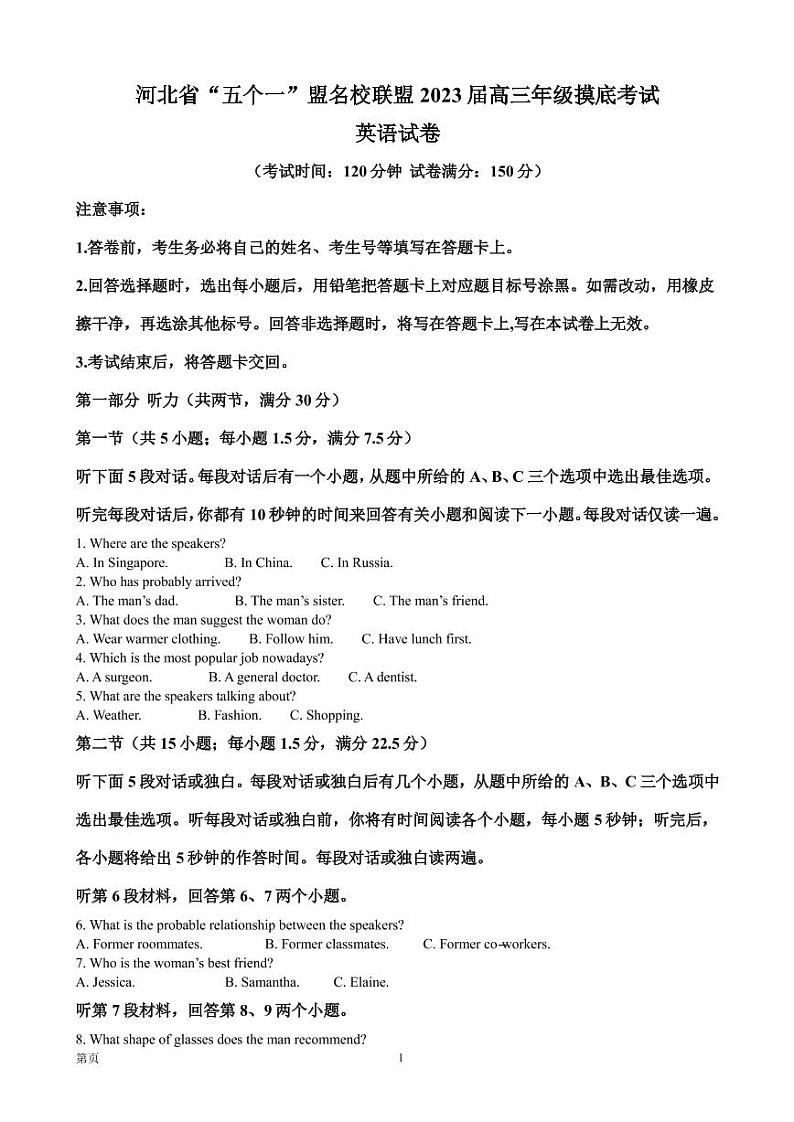 河北省“五个一”盟名校联盟 2023 届高三年级摸底考试
英语试卷
（考试时间：120 分钟 试卷满分：150 分）

注意事项：

1.答卷前，考生务必将自己的姓名、考生号等填写在答题卡上。

2.回答选择题时，选出每小题后，用铅笔把答题卡上对应题目标号涂黑。如需改动，用橡皮擦干净，再选涂其他标号。回答非选择题时，将写在答题卡上,写在本试卷上无效。

3.考试结束后，将答题卡交回。

第一部分 听力（共两节，满分 30 分）

第一节（共 5 小题；每小题 1.5 分，满分 7.5 分）

听下面 5 段对话。每段对话后有一个小题，从题中所给的 A、B、C 三个选项中选出最佳选项。听完每段对话后，你都有 10 秒钟的时间来回答有关小题和阅读下一小题。每段对话仅读一遍。

1. Where are the speakers?
A. In Singapore. B. In China. C. In Russia.
2. Who has probably arrived?
A. The man’s dad. B. The man’s sister. C. The man’s friend.
3. What does the man suggest the woman do?
A. Wear warmer clothing. B. Follow him. C. Have lunch first.
4. Which is the most popular job nowadays?
A. A surgeon. B. A general doctor. C. A dentist.
5. What are the speakers talking about?
A. Weather. B. Fashion. C. Shopping.

第二节（共 15 小题；每小题 1.5 分，满分 22.5 分）

听下面 5 段对话或独白。每段对话或独白后有几个小题，从题中所给的 A、B、C 三个选项中选出最佳选项。听每段对话或独白前，你将有时间阅读各个小题，每小题 5 秒钟；听完后，各小题将给出 5 秒钟的作答时间。每段对话或独白读两遍。

听第 6 段材料，回答第 6、7 两个小题。

6. What is the probable relationship between the speakers?
A. Former roommates. B. Former classmates. C. Former co-workers.
7. Who is the woman’s best friend?
A. Jessica. B. Samantha. C. Elaine.

听第 7 段材料，回答第 8、9 两个小题。

8. What shape of glasses does the man recommend?

第页 1